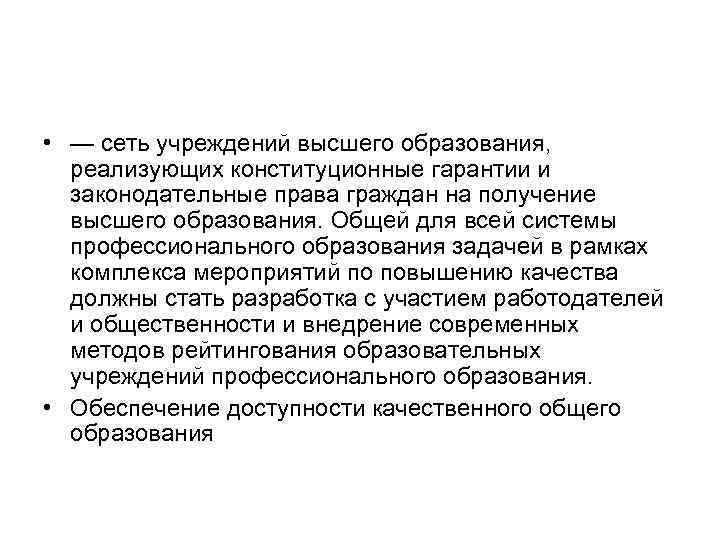 • — сеть учреждений высшего образования, реализующих конституционные гарантии и законодательные права граждан на получение высшего образования. Общей для всей системы профессионального образования задачей в рамках комплекса мероприятий по повышению качества должны стать разработка с участием работодателей и общественности и внедрение современных методов рейтингования образовательных учреждений профессионального образования.

• Обеспечение доступности качественного общего образования